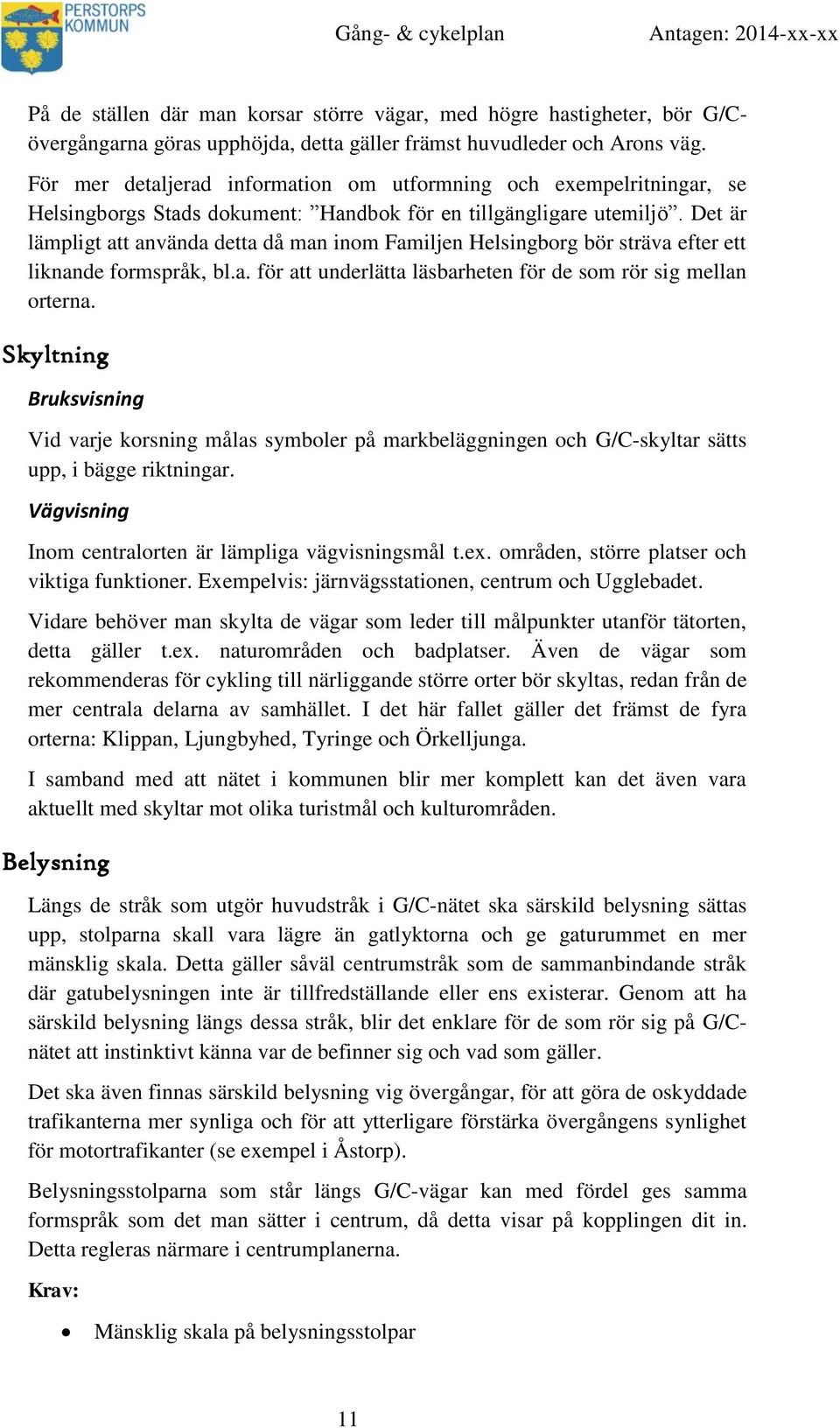 PERSTORPS KOMMUN

Gång- & cykelplan

Antagen: 2014-xx-xx

På de ställen där man korsar större vägar, med högre hastigheter, bör G/C-övergångarna göras upphöjda, detta gäller främst huvudleder och Arons väg.

För mer detaljerad information om utformning och exempelritningar, se Helsingborgs Stads dokument: ”Handbok för en tillgängligare utemiljö”. Det är lämpligt att använda detta då man inom Familjen Helsingborg bör sträva efter ett liknande formspråk, bl.a. för att underlätta läsbarheten för de som rör sig mellan orterna.

Skyltning

Bruksvisning

Vid varje korsning målas symboler på markbeläggningen och G/C-skyltar sätts upp, i bägge riktningar.

Vägvisning

Inom centralorten är lämpliga vägvisningsmål t.ex. områden, större platser och viktiga funktioner. Exempelvis: järnvägsstationen, centrum och Ugglebadet.

Vidare behöver man skylta de vägar som leder till målpunkter utanför tätorten, detta gäller t.ex. naturområden och badplatser. Även de vägar som rekommenderas för cykling till närliggande större orter bör skyltas, redan från de mer centrala delarna av samhället. I det här fallet gäller det främst de fyra orterna: Klippan, Ljungbyhed, Tyringe och Örkelljunga.

I samband med att nätet i kommunen blir mer komplett kan det även vara aktuellt med skyltar mot olika turistmål och kulturområden.

Belysning

Längs de stråk som utgör huvudstråk i G/C-nätet ska särskild belysning sättas upp, stolparna skall vara lägre än gatlyktorna och ge gaturummet en mer mänsklig skala. Detta gäller såväl centrumstråk som de sammanbindande stråk där gatubelysningen inte är tillfredställande eller ens existerar. Genom att ha särskild belysning längs dessa stråk, blir det enklare för de som rör sig på G/C-nätet att instinktivt känna var de befinner sig och vad som gäller.

Det ska även finnas särskild belysning vig övergångar, för att göra de oskyddade trafikanterna mer synliga och för att ytterligare förstärka övergångens synlighet för motortrafikanter (se exempel i Åstorp).

Belysningsstolparna som står längs G/C-vägar kan med fördel ges samma formspråk som det man sätter i centrum, då detta visar på kopplingen dit in. Detta regleras närmare i centrumplanerna.

Krav:

• Mänsklig skala på belysningsstolpar

11